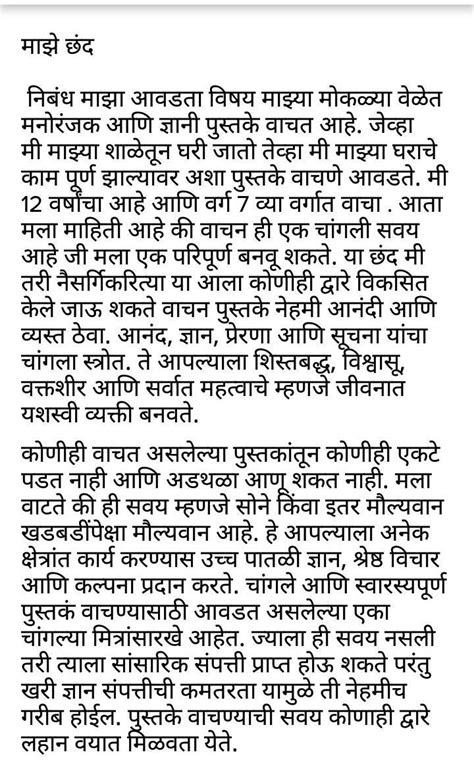 माझे छंद

निबंध माझा आवडता विषय माझ्या मोकळ्या वेळेत मनोरंजक आणि ज्ञानी पुस्तके वाचत आहे. जेव्हा मी माझ्या शाळेतून घरी जातो तेव्हा मी माझ्या घराचे काम पूर्ण झाल्यावर अशा पुस्तके वाचणे आवडते. मी 12 वर्षांचा आहे आणि वर्ग 7 व्या वर्गात वाचा . आता मला माहिती आहे की वाचन ही एक चांगली सवय आहे जी मला एक परिपूर्ण बनवू शकते. या छंद मी तरी नैसर्गिकरित्या या आला कोणीही द्वारे विकसित केले जाऊ शकते वाचन पुस्तके नेहमी आनंदी आणि व्यस्त ठेवा. आनंद, ज्ञान, प्रेरणा आणि सूचना यांचा चांगला स्त्रोत. ते आपल्याला शिस्तबद्ध, विश्वासू, वक्तशीर आणि सर्वात महत्वाचे म्हणजे जीवनात यशस्वी व्यक्ती बनवते.

कोणीही वाचत असलेल्या पुस्तकांतून कोणीही एकटे पडत नाही आणि अडथळा आणू शकत नाही. मला वाटते की ही सवय म्हणजे सोने किंवा इतर मौल्यवान खडबडींपेक्षा मौल्यवान आहे. हे आपल्याला अनेक क्षेत्रांत कार्य करण्यास उच्च पातळी ज्ञान, श्रेष्ठ विचार आणि कल्पना प्रदान करते. चांगले आणि स्वारस्यपूर्ण पुस्तकं वाचण्यासाठी आवडत असलेल्या एका चांगल्या मित्रांसारखे आहेत. ज्याला ही सवय नसली तरी त्याला सांसारिक संपत्ती प्राप्त होऊ शकते परंतु खरी ज्ञान संपत्तीची कमतरता यामुळे ती नेहमीच गरीब होईल. पुस्तके वाचण्याची सवय कोणाही द्वारे लहान वयात मिळवता येते.